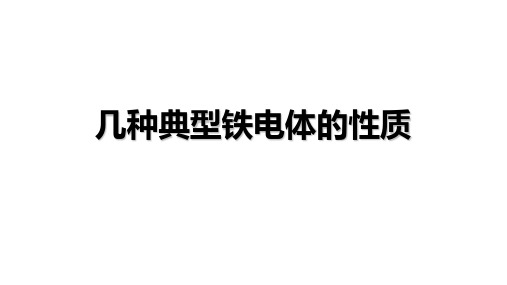 几种典型铁电体的性质